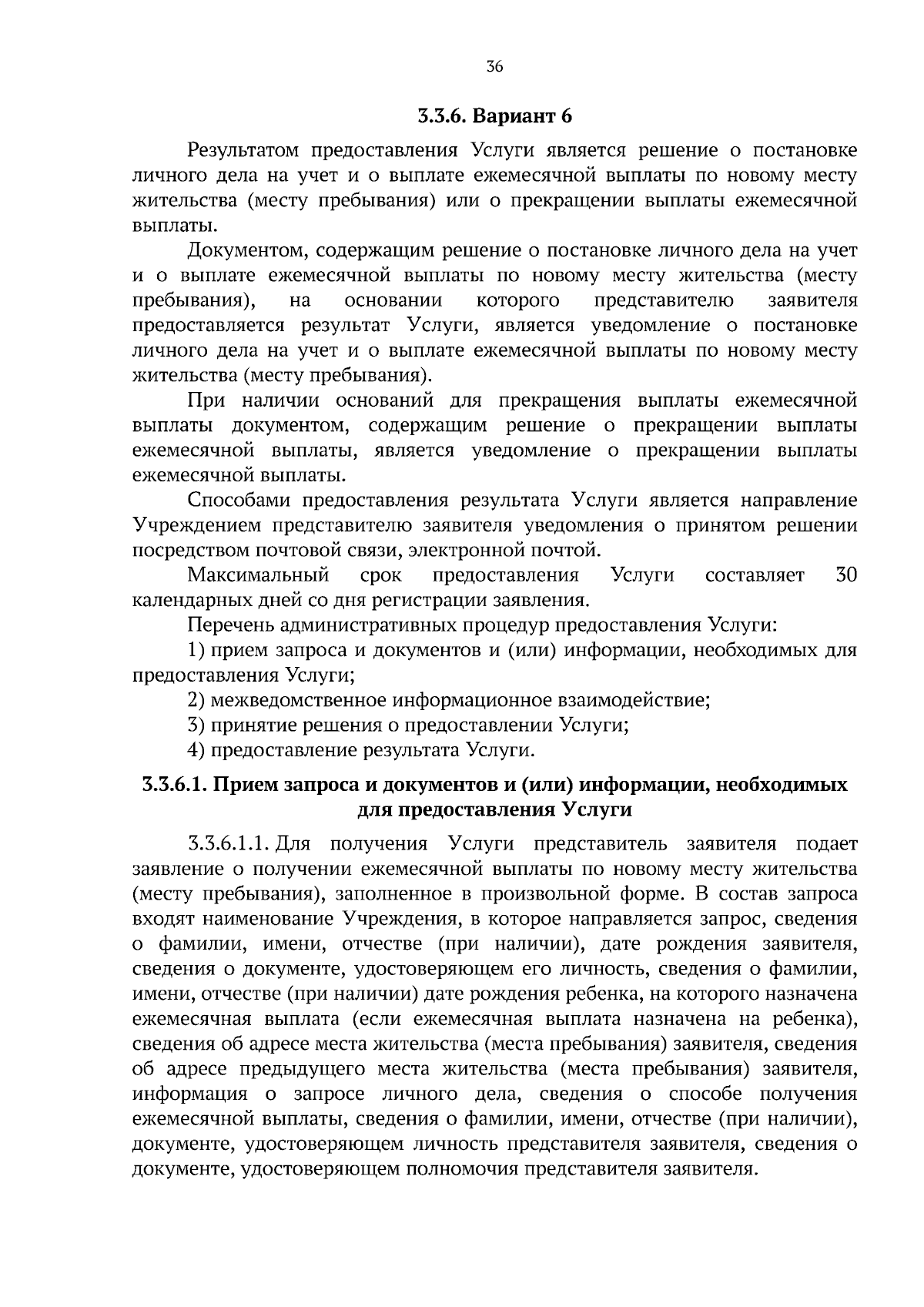 36

3.3.6. Вариант 6

Результатом предоставления Услуги является решение о постановке личного дела на учет и о выплате ежемесячной выплаты по новому месту жительства (месту пребывания) или о прекращении выплаты ежемесячной выплаты.

Документом, содержащим решение о постановке личного дела на учет и о выплате ежемесячной выплаты по новому месту жительства (месту пребывания), на основании которого представителю заявителя предоставляется результат Услуги, является уведомление о постановке личного дела на учет и о выплате ежемесячной выплаты по новому месту жительства (месту пребывания).

При наличии оснований для прекращения выплаты ежемесячной выплаты документом, содержащим решение о прекращении выплаты ежемесячной выплаты, является уведомление о прекращении выплаты ежемесячной выплаты.

Способами предоставления результата Услуги является направление Учреждением представителю заявителя уведомления о принятом решении посредством почтовой связи, электронной почтой.

Максимальный срок предоставления Услуги составляет 30 календарных дней со дня регистрации заявления.

Перечень административных процедур предоставления Услуги:

1) прием запроса и документов и (или) информации, необходимых для предоставления Услуги;

2) межведомственное информационное взаимодействие;

3) принятие решения о предоставлении Услуги;

4) предоставление результата Услуги.

3.3.6.1. Прием запроса и документов и (или) информации, необходимых для предоставления Услуги

3.3.6.1.1. Для получения Услуги представитель заявителя подает заявление о получении ежемесячной выплаты по новому месту жительства (месту пребывания), заполненное в произвольной форме. В состав запроса входят наименование Учреждения, в которое направляется запрос, сведения о фамилии, имени, отчестве (при наличии), дате рождения заявителя, сведения о документе, удостоверяющем его личность, сведения о фамилии, имени, отчестве (при наличии) дате рождения ребенка, на которого назначена ежемесячная выплата (если ежемесячная выплата назначена на ребенка), сведения об адресе места жительства (места пребывания) заявителя, сведения об адресе предыдущего места жительства (места пребывания) заявителя, информация о запросе личного дела, сведения о способе получения ежемесячной выплаты, сведения о фамилии, имени, отчестве (при наличии), документе, удостоверяющем личность представителя заявителя, сведения о документе, удостоверяющем полномочия представителя заявителя.